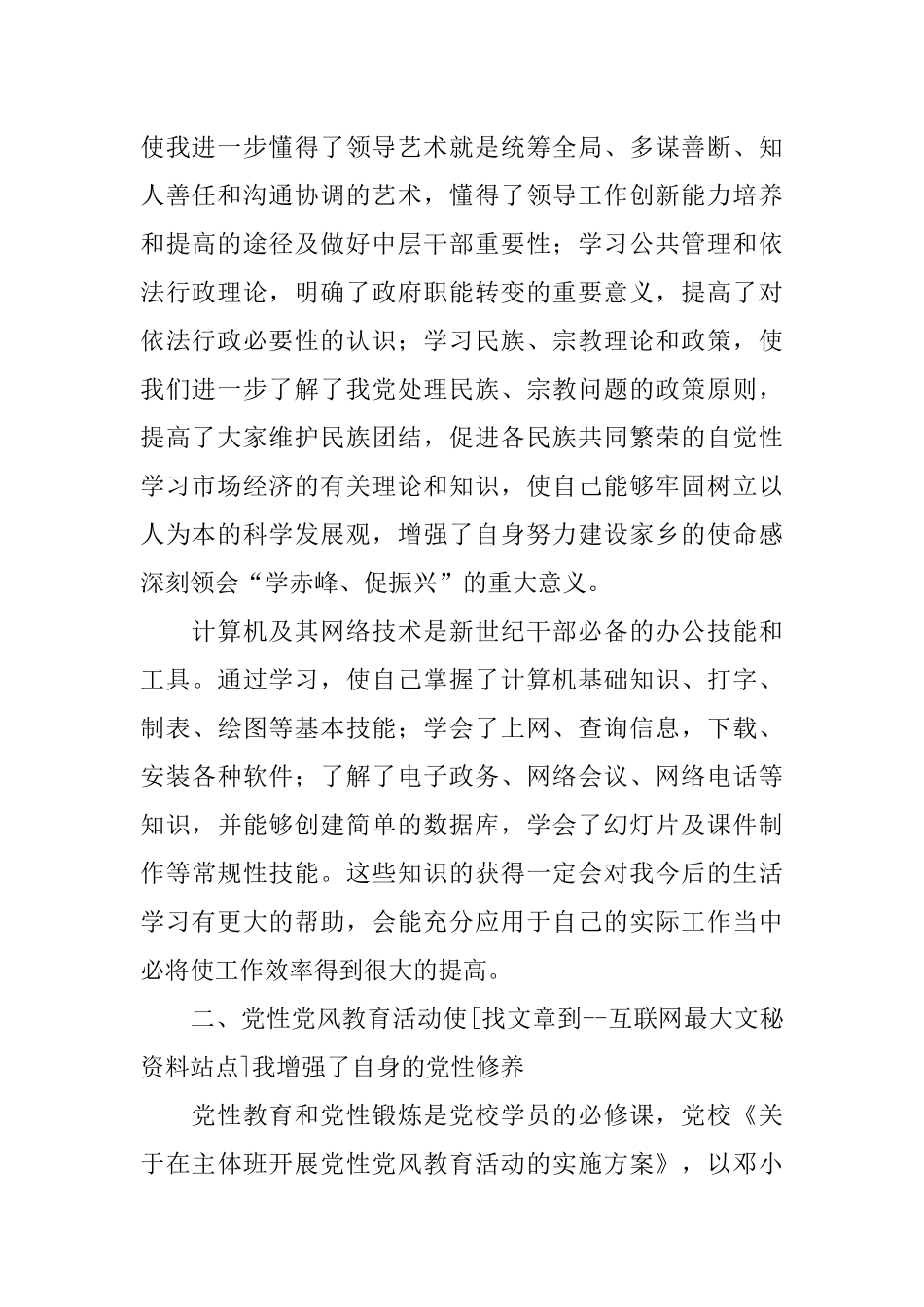 使我进一步懂得了领导艺术就是统筹全局、多谋善断、知人善任和沟通协调的艺术，懂得了领导工作创新能力培养和提高的途径及做好中层干部重要性；学习公共管理和依法行政理论，明确了政府职能转变的重要意义，提高了对依法行政必要性的认识；学习民族、宗教理论和政策，使我们进一步了解了我党处理民族、宗教问题的政策原则，提高了大家维护民族团结，促进各民族共同繁荣的自觉性学习市场经济的有关理论和知识，使自己能够牢固树立以人为本的科学发展观，增强了自身努力建设家乡的使命感深刻领会“学赤峰、促振兴”的重大意义。

计算机及其网络技术是新世纪干部必备的办公技能和工具。通过学习，使自己掌握了计算机基础知识、打字、制表、绘图等基本技能；学会了上网、查询信息，下载、安装各种软件；了解了电子政务、网络会议、网络电话等知识，并能够创建简单的数据库，学会了幻灯片及课件制作等常规性技能。这些知识的获得一定会对我今后的生活学习有更大的帮助，会能充分应用于自己的实际工作当中必将使工作效率得到很大的提高。

二、党性党风教育活动使[找文章到--互联网最大文秘资料站点]我增强了自身的党性修养

党性教育和党性锻炼是党校学员的必修课，党校《关于在主体班开展党性党风教育活动的实施方案》，以邓小